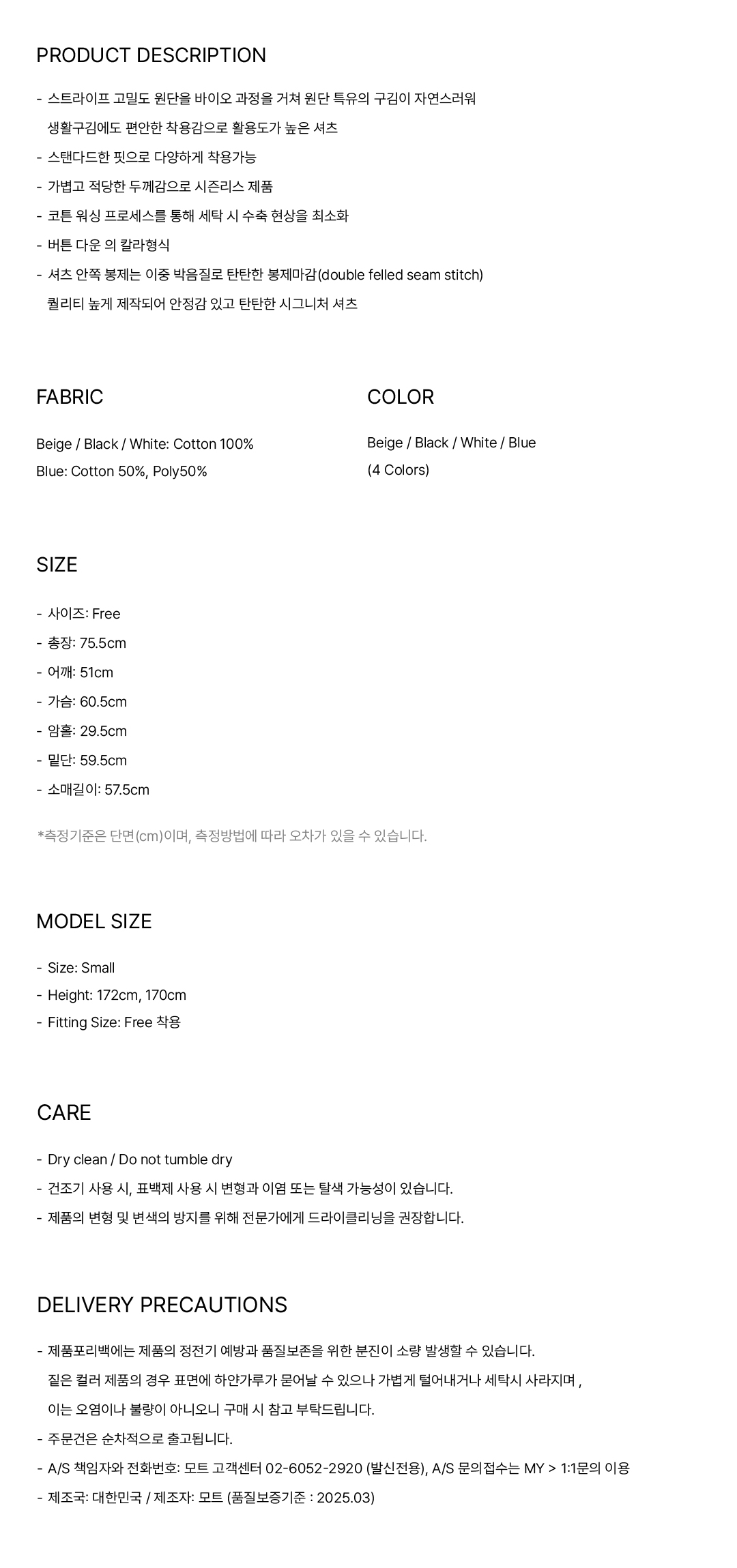 PRODUCT DESCRIPTION

- 스트라이프 고밀도 원단을 바이오 과정을 거쳐 원단 특유의 구김이 자연스러워 생활구김에도 편안한 착용감으로 활용도가 높은 셔츠
- 스탠다드한 핏으로 다양하게 착용가능
- 가볍고 적당한 두께감으로 시즌리스 제품
- 코튼 워싱 프로세스를 통해 세탁 시 수축 현상을 최소화
- 버튼 다운 의 칼라형식
- 셔츠 안쪽 봉제는 이중 박음질로 탄탄한 봉제마감(double felled seam stitch) 퀄리티 높게 제작되어 안정감 있고 탄탄한 시그니처 셔츠

FABRIC

Beige / Black / White: Cotton 100%
Blue: Cotton 50%, Poly50%

COLOR

Beige / Black / White / Blue
(4 Colors)

SIZE

- 사이즈: Free
- 총장: 75.5cm
- 어깨: 51cm
- 가슴: 60.5cm
- 암홀: 29.5cm
- 밑단: 59.5cm
- 소매길이: 57.5cm

*측정기준은 단면(cm)이며, 측정방법에 따라 오차가 있을 수 있습니다.

MODEL SIZE

- Size: Small
- Height: 172cm, 170cm
- Fitting Size: Free 착용

CARE

- Dry clean / Do not tumble dry
- 건조기 사용 시, 표백제 사용 시 변형과 이염 또는 탈색 가능성이 있습니다.
- 제품의 변형 및 변색의 방지를 위해 전문가에게 드라이클리닝을 권장합니다.

DELIVERY PRECAUTIONS

- 제품포리백에는 제품의 정전기 예방과 품질보존을 위한 분진이 소량 발생할 수 있습니다.
  짙은 컬러 제품의 경우 표면에 하얀가루가 묻어날 수 있으나 가볍게 털어내거나 세탁시 사라지며 ,
  이는 오염이나 불량이 아니오니 구매 시 참고 부탁드립니다.
- 주문건은 순차적으로 출고됩니다.
- A/S 책임자와 전화번호: 모트 고객센터 02-6052-2920 (발신전용), A/S 문의접수는 MY > 1:1문의 이용
- 제조국: 대한민국 / 제조자: 모트 (품질보증기준 : 2025.03)